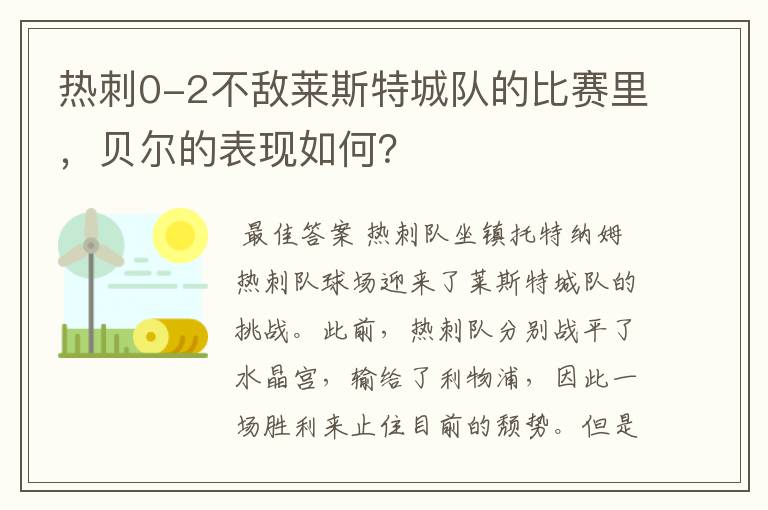 热刺0-2不敌莱斯特城队的比赛里，贝尔的表现如何?

最佳答案 热刺队坐镇托特纳姆热刺队球场迎来了莱斯特城队的挑战。此前，热刺队分别战平了水晶宫，输给了利物浦，因此一场胜利来止住目前的颓势。但是